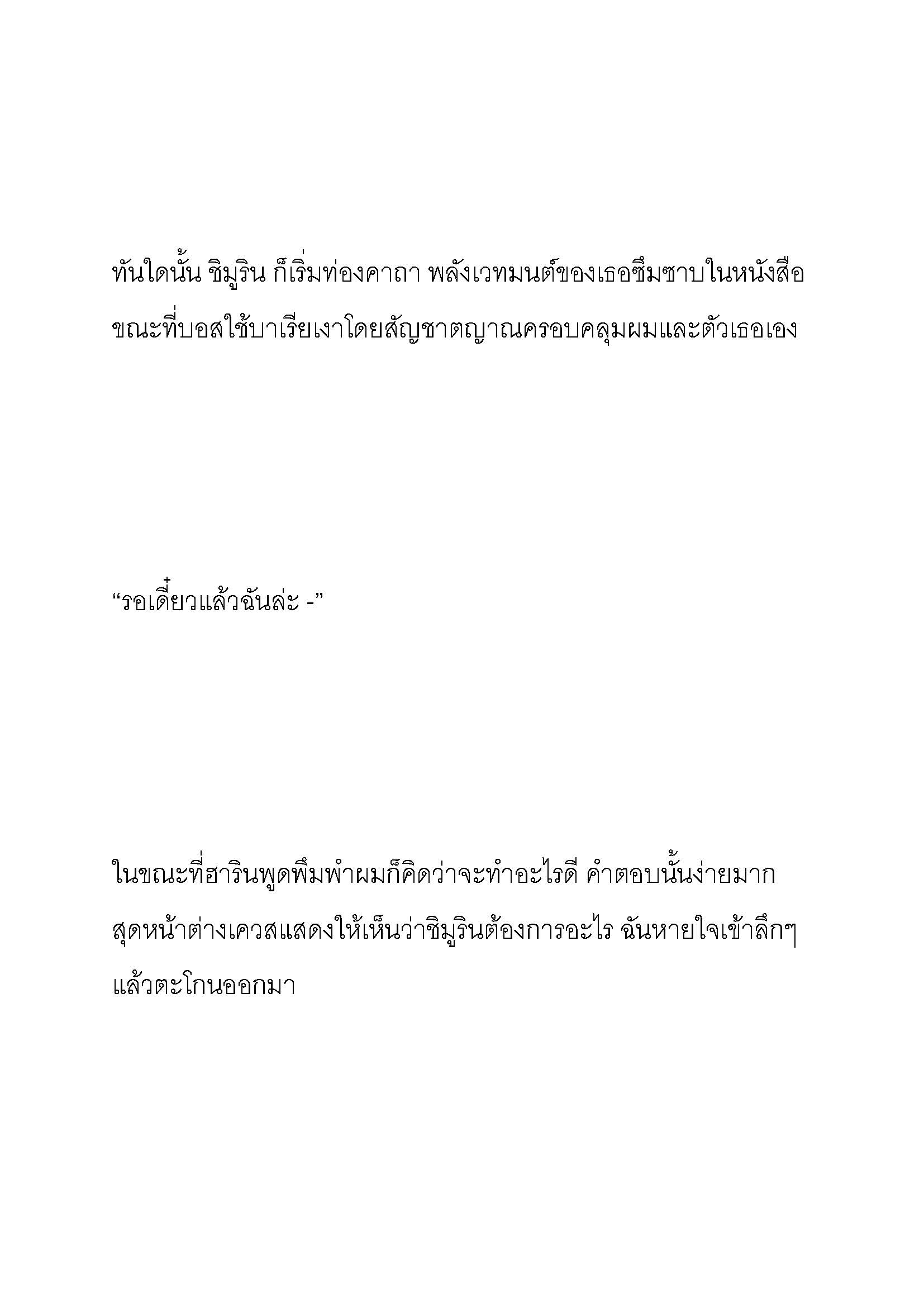 ทันใดนั้น ชิมูริน ก็เริ่มท่องคาถา พลังเวทมนต์ของเธอซึมซาบในหนังสือ ขณะที่บอสใช้บาเรียเงาโดยสัญชาตญาณครอบคลุมผมและตัวเธอเอง

“รอเดี๋ยวแล้วฉันล่ะ -”

ในขณะที่ฮารินพูดพึมพำผมก็คิดว่าจะทำอะไรดี คำตอบนั้นง่ายมาก สุดหน้าต่างเควสแสดงให้เห็นว่าชิมูรินต้องการอะไร ฉันหายใจเข้าลึกๆ แล้วตะโกนออกมา